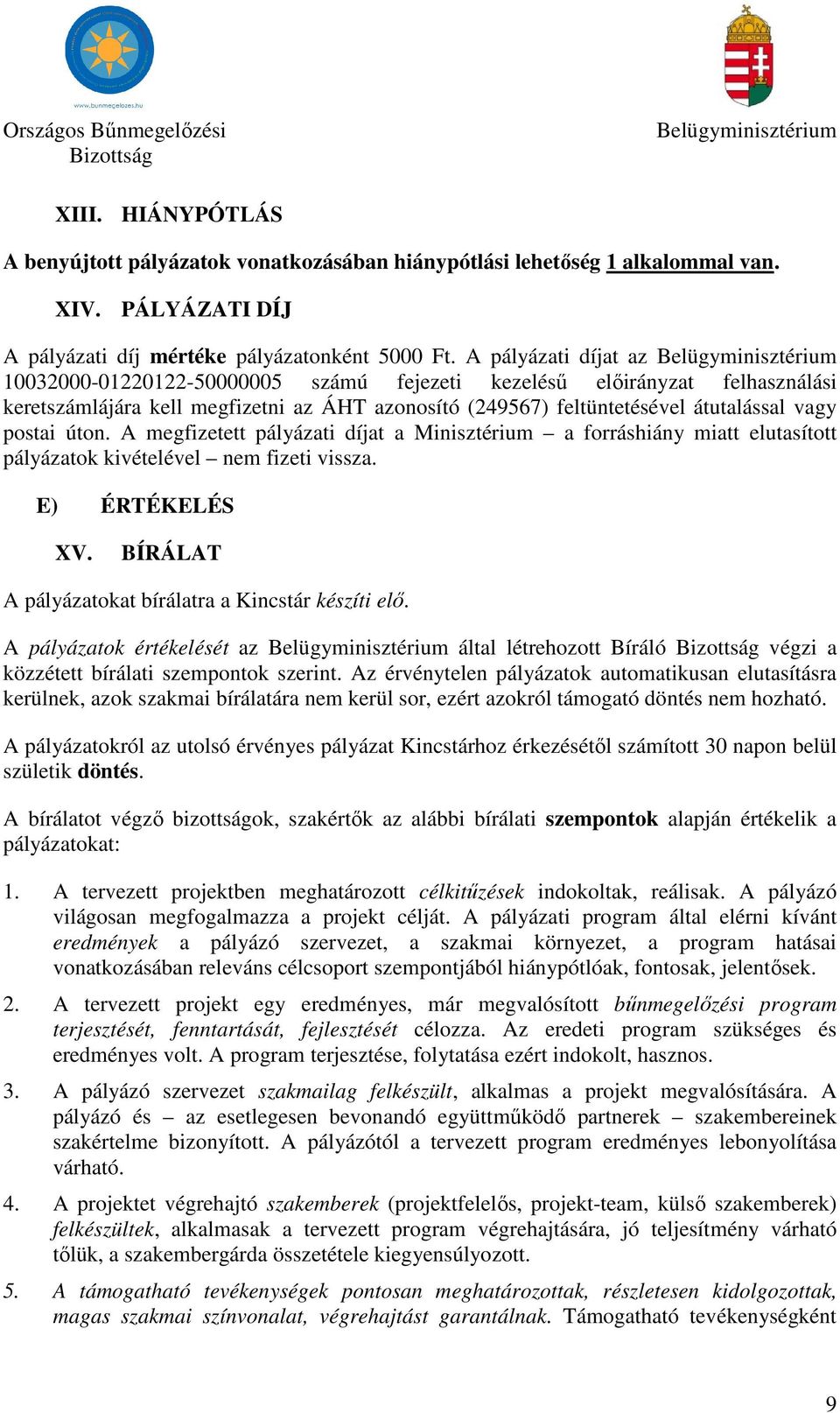 www.bunmegelozes.hu

Országos Bűnmegelőzési Bizottság

Belügyminisztérium

XIII. HIÁNYPÓTLÁS

A benyújtott pályázatok vonatkozásában hiánypótlási lehetőség 1 alkalommal van.

XIV. PÁLYÁZATI DÍJ

A pályázati díj mértéke pályázatonként 5000 Ft. A pályázati díjat az Belügyminisztérium 10032000-01220122-50000005 számú fejezeti kezelésű előirányzat felhasználási keretszámlájára kell megfizetni az ÁHT azonosító (249567) feltüntetésével átutalással vagy postai úton. A megfizetett pályázati díjat a Minisztérium – a forráshiány miatt elutasított pályázatok kivételével – nem fizeti vissza.

E) ÉRTÉKELÉS

XV. BÍRÁLAT

A pályázatokat bírálatra a Kincstár készíti elő.

A pályázatok értékelését az Belügyminisztérium által létrehozott Bíráló Bizottság végzi a közzétett bírálati szempontok szerint. Az érvénytelen pályázatok automatikusan elutasításra kerülnek, azok szakmai bírálatára nem kerül sor, ezért azokról támogató döntés nem hozható.

A pályázatokról az utolsó érvényes pályázat Kincstárhoz érkezésétől számított 30 napon belül születik döntés.

A bírálatot végző bizottságok, szakértők az alábbi bírálati szempontok alapján értékelik a pályázatokat:

1. A tervezett projektben meghatározott célkitűzések indokoltak, reálisak. A pályázó világosan megfogalmazza a projekt célját. A pályázati program által elérni kívánt eredmények a pályázó szervezet, a szakmai környezet, a program hatásai vonatkozásában releváns célcsoport szempontjából hiánypótlóak, fontosak, jelentősek.

2. A tervezett projekt egy eredményes, már megvalósított bűnmegelőzési program terjesztését, fenntartását, fejlesztését célozza. Az eredeti program szükséges és eredményes volt. A program terjesztése, folytatása ezért indokolt, hasznos.

3. A pályázó szervezet szakmailag felkészült, alkalmas a projekt megvalósítására. A pályázó és – az esetlegesen bevonandó együttműködő partnerek – szakembereinek szakértelme bizonyított. A pályázótól a tervezett program eredményes lebonyolítása várható.

4. A projektet végrehajtó szakemberek (projektfelelős, projekt-team, külső szakemberek) felkészültek, alkalmasak a tervezett program végrehajtására, jó teljesítmény várható tőlük, a szakembergárda összetétele kiegyensúlyozott.

5. A támogatható tevékenységek pontosan meghatározottak, részletesen kidolgozottak, magas szakmai színvonalat, végrehajtást garantálnak. Támogatható tevékenységként

9